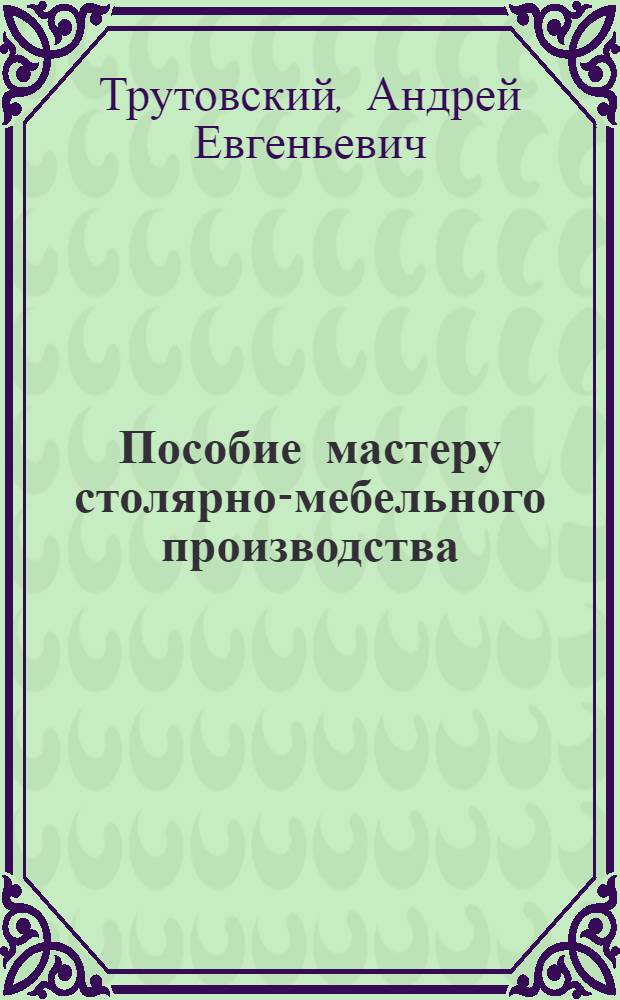 Трутовский, Андрей Евгеньевич

Пособие мастеру столярно-мебельного производства